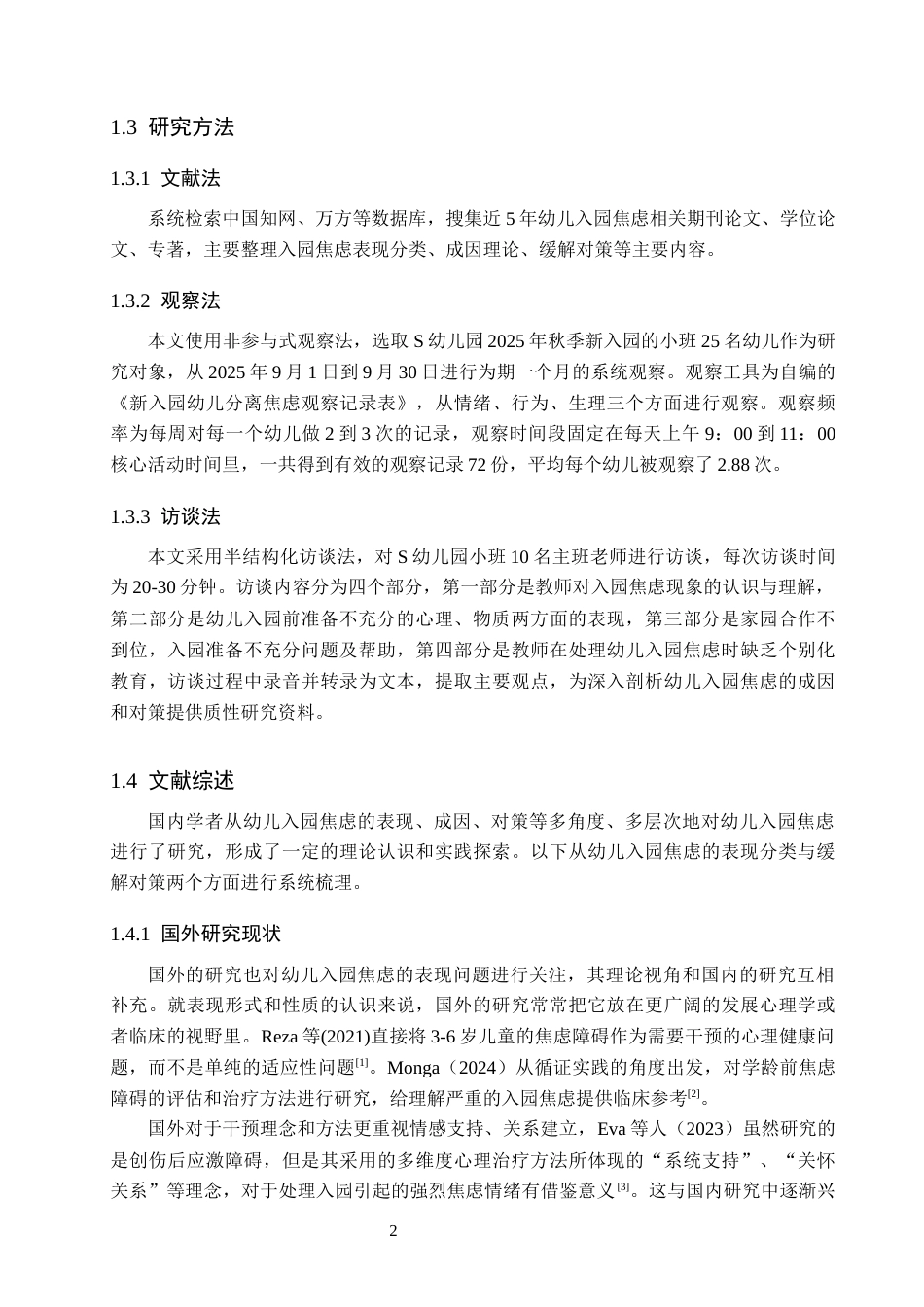 1.3 研究方法

1.3.1 文献法

系统检索中国知网、万方等数据库，搜集近5年幼儿入园焦虑相关期刊论文、学位论文、专著，主要整理入园焦虑表现分类、成因理论、缓解对策等主要内容。

1.3.2 观察法

本文使用非参与式观察法，选取S幼儿园2025年秋季新入园的小班25名幼儿作为研究对象，从2025年9月1日到9月30日进行为期一个月的系统观察。观察工具为自编的《新入园幼儿分离焦虑观察记录表》，从情绪、行为、生理三个方面进行观察。观察频率为每周对每一个幼儿做2到3次的记录，观察时间段固定在每天上午9：00到11：00核心活动时间里，一共得到有效的观察记录72份，平均每个幼儿被观察了2.88次。

1.3.3 访谈法

本文采用半结构化访谈法，对S幼儿园小班10名主班老师进行访谈，每次访谈时间为20-30分钟。访谈内容分为四个部分，第一部分是教师对入园焦虑现象的认识与理解，第二部分是幼儿入园前准备不充分的心理、物质两方面的表现，第三部分是家园合作不到位，入园准备不充分问题及帮助，第四部分是教师在处理幼儿入园焦虑时缺乏个别化教育，访谈过程中录音并转录为文本，提取主要观点，为深入剖析幼儿入园焦虑的成因和对策提供质性研究资料。

1.4 文献综述

国内学者从幼儿入园焦虑的表现、成因、对策等多角度、多层次地对幼儿入园焦虑进行了研究，形成了一定的理论认识和实践探索。以下从幼儿入园焦虑的表现分类与缓解对策两个方面进行系统梳理。

1.4.1 国外研究现状

国外的研究也对幼儿入园焦虑的表现问题进行关注，其理论视角和国内的研究互相补充。就表现形式和性质的认识来说，国外的研究常常把它放在更广阔的发展心理学或者临床的视野里。Reza等(2021)直接将3-6岁儿童的焦虑障碍作为需要干预的心理健康问题，而不是单纯的适应性问题$^{[1]}$。Monga（2024）从循证实践的角度出发，对学龄前焦虑障碍的评估和治疗方法进行研究，给理解严重的入园焦虑提供临床参考$^{[2]}$。

国外对于干预理念和方法更重视情感支持、关系建立，Eva等人（2023）虽然研究的是创伤后应激障碍，但是其采用的多维度心理治疗方法所体现的“系统支持”、“关怀关系”等理念，对于处理入园引起的强烈焦虑情绪有借鉴意义$^{[3]}$。这与国内研究中逐渐兴

2